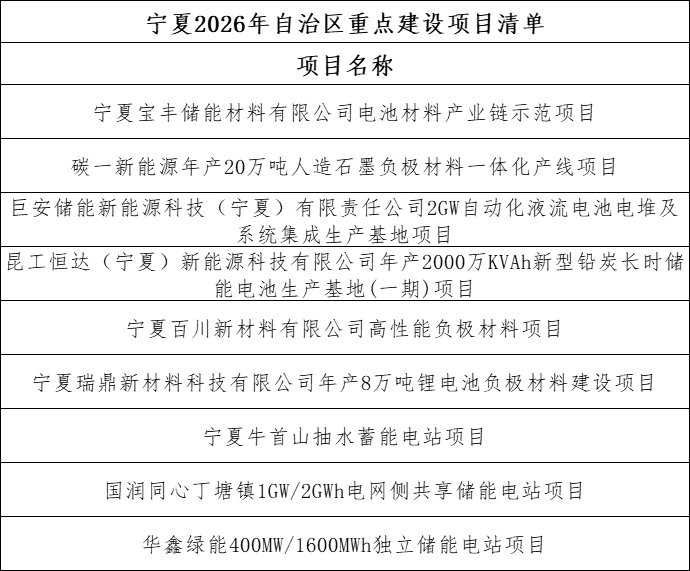 | 宁夏2026年自治区重点建设项目清单 |
|---|
| 项目名称 |
| 宁夏宝丰储能材料有限公司电池材料产业链示范项目 |
| 碳一新能源年产20万吨人造石墨负极材料一体化产线项目 |
| 巨安储能新能源科技（宁夏）有限责任公司2GW自动化液流电池电堆及系统集成生产基地项目 |
| 昆工恒达（宁夏）新能源科技有限公司年产2000万KVAh新型铅炭长时储能电池生产基地(一期)项目 |
| 宁夏百川新材料有限公司高性能负极材料项目 |
| 宁夏瑞鼎新材料科技有限公司年产8万吨锂电池负极材料建设项目 |
| 宁夏牛首山抽水蓄能电站项目 |
| 国润同心丁塘镇1GW/2GWh电网侧共享储能电站项目 |
| 华鑫绿能400MW/1600MWh独立储能电站项目 |